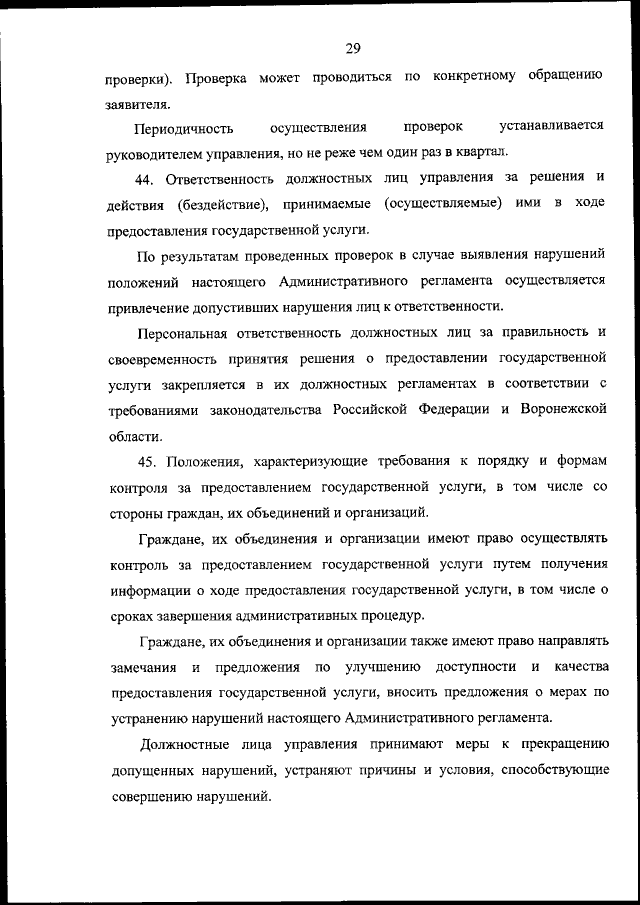 29

проверки). Проверка может проводиться по конкретному обращению заявителя.

Периодичность осуществления проверок устанавливается руководителем управления, но не реже чем один раз в квартал.

44. Ответственность должностных лиц управления за решения и действия (бездействие), принимаемые (осуществляемые) ими в ходе предоставления государственной услуги.

По результатам проведенных проверок в случае выявления нарушений положений настоящего Административного регламента осуществляется привлечение допустивших нарушения лиц к ответственности.

Персональная ответственность должностных лиц за правильность и своевременность принятия решения о предоставлении государственной услуги закрепляется в их должностных регламентах в соответствии с требованиями законодательства Российской Федерации и Воронежской области.

45. Положения, характеризующие требования к порядку и формам контроля за предоставлением государственной услуги, в том числе со стороны граждан, их объединений и организаций.

Граждане, их объединения и организации имеют право осуществлять контроль за предоставлением государственной услуги путем получения информации о ходе предоставления государственной услуги, в том числе о сроках завершения административных процедур.

Граждане, их объединения и организации также имеют право направлять замечания и предложения по улучшению доступности и качества предоставления государственной услуги, вносить предложения о мерах по устранению нарушений настоящего Административного регламента.

Должностные лица управления принимают меры к прекращению допущенных нарушений, устраняют причины и условия, способствующие совершению нарушений.